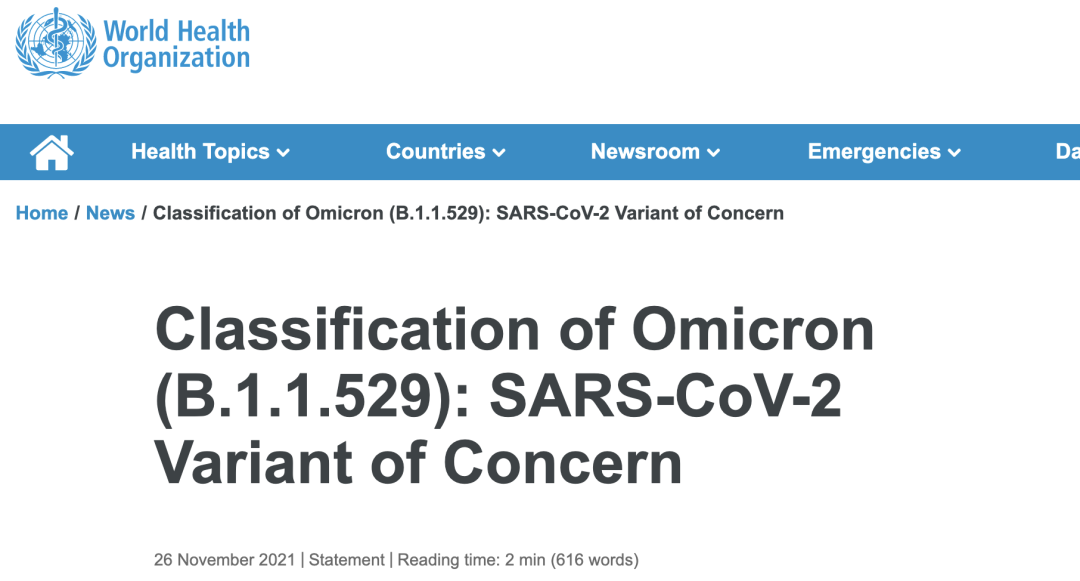 World Health Organization

Health Topics Countries Newsroom Emergencies Da

Home / News / Classification of Omicron (B.1.1.529): SARS-CoV-2 Variant of Concern

Classification of Omicron (B.1.1.529): SARS-CoV-2 Variant of Concern

26 November 2021 | Statement | Reading time: 2 min (616 words)